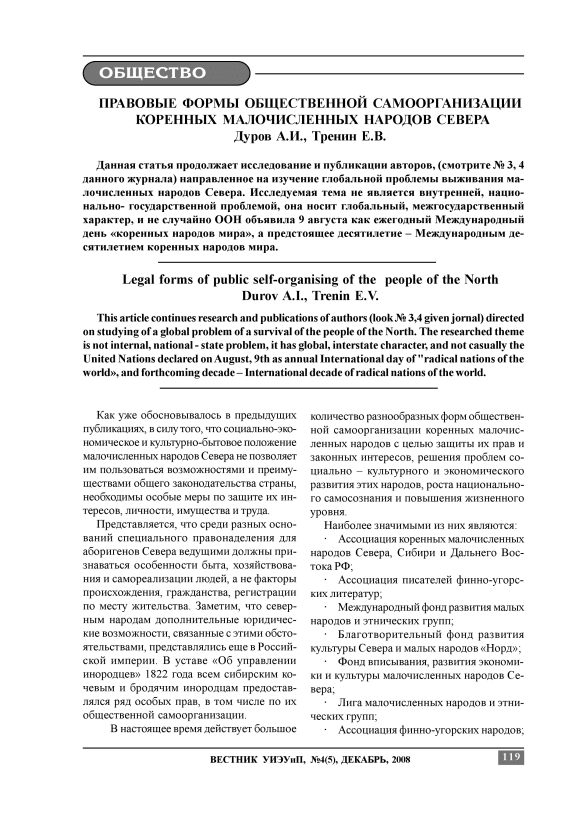 ОБЩЕСТВО

ПРАВОВЫЕ ФОРМЫ ОБЩЕСТВЕННОЙ САМООРГАНИЗАЦИИ КОРЕННЫХ МАЛОЧИСЛЕННЫХ НАРОДОВ СЕВЕРА
Дуров А.И., Тренин Е.В.

Данная статья продолжает исследование и публикации авторов, (смотрите № 3, 4 данного журнала) направленное на изучение глобальной проблемы выживания малочисленных народов Севера. Исследуемая тема не является внутренней, национально- государственной проблемой, она носит глобальный, межгосударственный характер, и не случайно ООН объявила 9 августа как ежегодный Международный день «коренных народов мира», а предстоящее десятилетие – Международным десятилетием коренных народов мира.

Legal forms of public self-organising of the people of the North
Durov A.I., Trenin E.V.

This article continues research and publications of authors (look № 3,4 given jornal) directed on studying of a global problem of a survival of the people of the North. The researched theme is not internal, national - state problem, it has global, interstate character, and not casually the United Nations declared on August, 9th as annual International day of "radical nations of the world», and forthcoming decade – International decade of radical nations of the world.

Как уже обосновывалось в предыдущих публикациях, в силу того, что социально-экономическое и культурно-бытовое положение малочисленных народов Севера не позволяет им пользоваться возможностями и преимуществами общего законодательства страны, необходимы особые меры по защите их интересов, личности, имущества и труда.

Представляется, что среди разных оснований специального правонаделения для аборигенов Севера ведущими должны признаваться особенности быта, хозяйствования и самореализации людей, а не факторы происхождения, гражданства, регистрации по месту жительства. Заметим, что северным народам дополнительные юридические возможности, связанные с этими обстоятельствами, представлялись еще в Российской империи. В уставе «Об управлении инородцев» 1822 года всем сибирским кочевым и бродячим инородцам предоставлялся ряд особых прав, в том числе по их общественной самоорганизации.

В настоящее время действует большое количество разнообразных форм общественной самоорганизации коренных малочисленных народов с целью защиты их прав и законных интересов, решения проблем социально – культурного и экономического развития этих народов, роста национального самосознания и повышения жизненного уровня.

Наиболее значимыми из них являются:

· Ассоциация коренных малочисленных народов Севера, Сибири и Дальнего Востока РФ;

· Ассоциация писателей финно-угорских литератур;

· Международный фонд развития малых народов и этнических групп;

· Благотворительный фонд развития культуры Севера и малых народов «Норд»;

· Фонд вписывания, развития экономики и культуры малочисленных народов Севера;

· Лига малочисленных народов и этнических групп;

· Ассоциация финно-угорских народов;

ВЕСТНИК УИЭУиП, №4(5), ДЕКАБРЬ, 2008 119